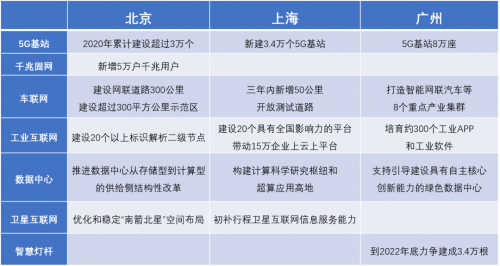 |  | 北京 | 上海 | 广州 |
|---|---|---|---|
| 5G基站 | 2020年累计建设超过3万个 | 新建3.4万个5G基站 | 5G基站8万座 |
| 千兆固网 | 新增5万户千兆用户 |  |  |
| 车联网 | 建设网联道路300公里 建设超过300平方公里示范区 | 三年内新增50公里 开放测试道路 | 打造智能网联汽车等 8个重点产业集群 |
| 工业互联网 | 建设20个以上标识解析二级节点 | 建设20个具有全国影响力的平台 带动15万企业上云上平台 | 培育约300个工业APP 和工业软件 |
| 数据中心 | 推进数据中心从存储型到计算型的供给侧结构性改革 | 构建计算科学研究枢纽和 超算应用高地 | 支持引导建设具有自主核心 创新能力的绿色数据中心 |
| 卫星互联网 | 优化和稳定"南箭北星"空间布局 | 初补行程卫星互联网信息服务能力 |  |
| 智慧灯杆 |  |  | 到2022年底力争建成3.4万根 |